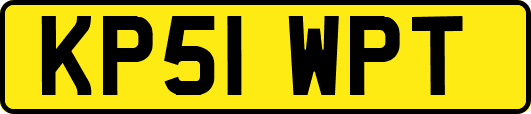 KP51 WPT